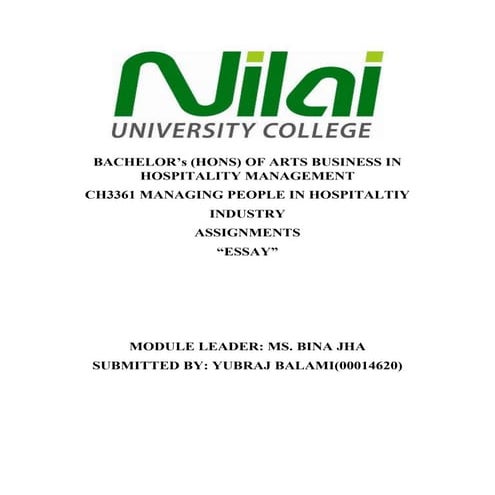 Nilai
UNIVERSITY COLLEGE

BACHELOR's (HONS) OF ARTS BUSINESS IN HOSPITALITY MANAGEMENT

CH3361 MANAGING PEOPLE IN HOSPITALTIY INDUSTRY

ASSIGNMENTS

"ESSAY"

MODULE LEADER: MS. BINA JHA

SUBMITTED BY: YUBRAJ BALAMI(00014620)